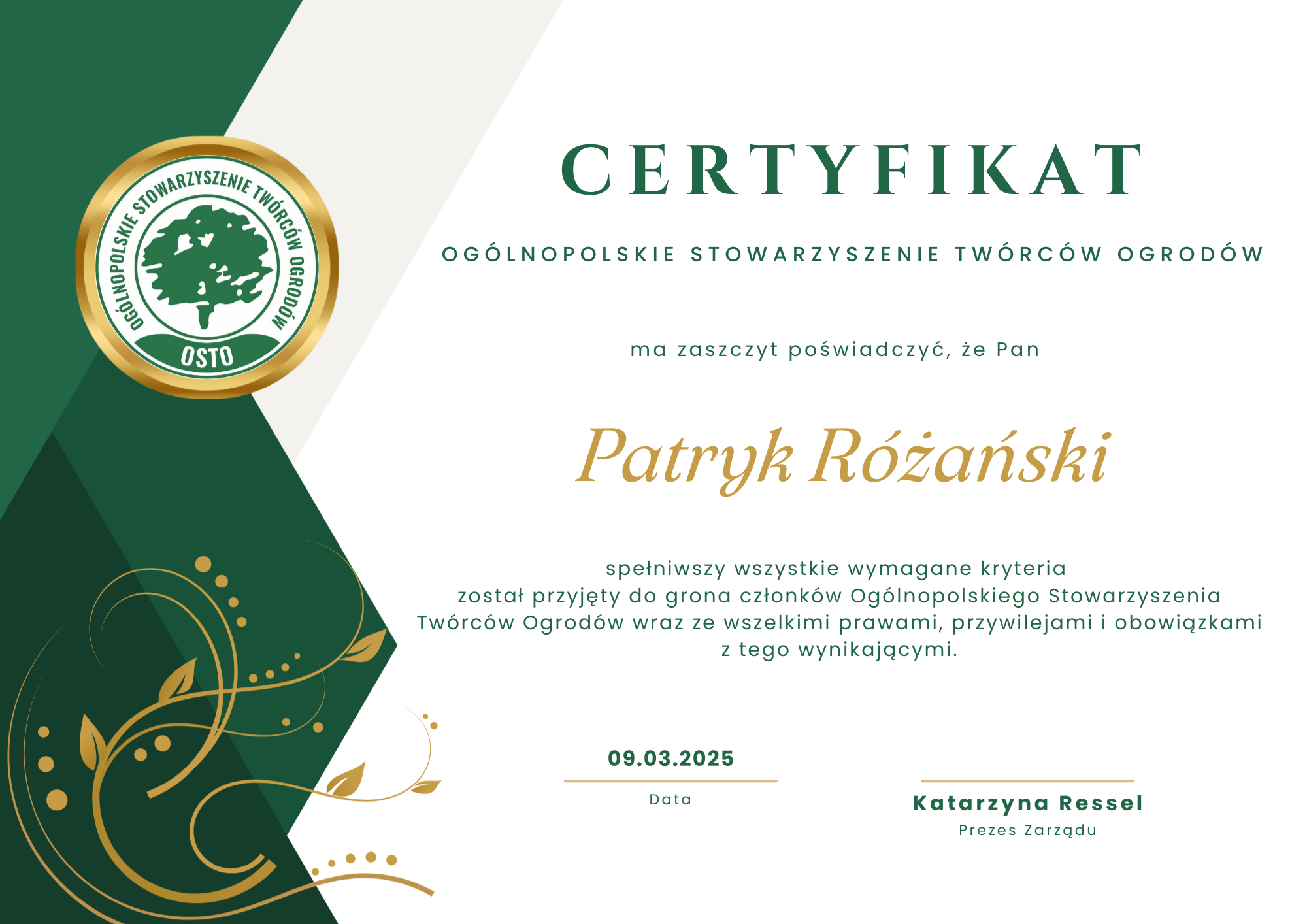 OGÓLNOPOLSKIE STOWARZYSZENIE TWÓRCÓW OGRODÓW
OSTO

CERTYFIKAT

OGÓLNOPOLSKIE STOWARZYSZENIE TWÓRCÓW OGRODÓW

ma zaszczyt poświadczyć, że Pan

Patryk Różański

spełniwszy wszystkie wymagane kryteria został przyjęty do grona członków Ogólnopolskiego Stowarzyszenia Twórców Ogrodów wraz ze wszelkimi prawami, przywilejami i obowiązkami z tego wynikającymi.

09.03.2025
Data

Katarzyna Ressel
Prezes Zarządu